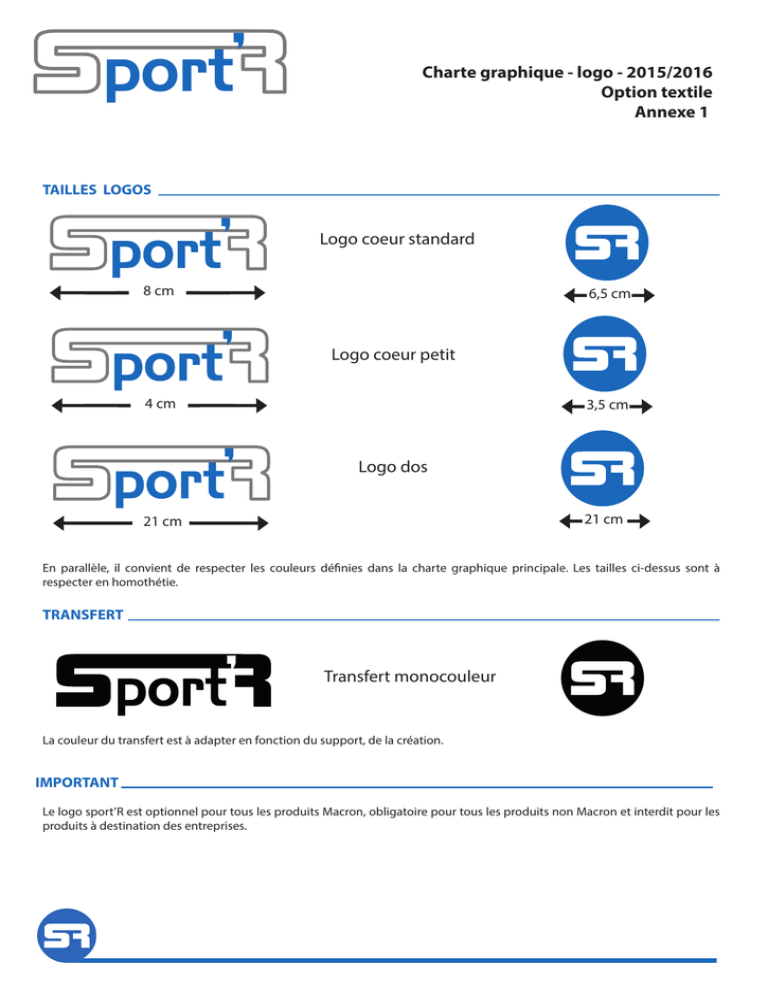 Sport'R

Charte graphique - logo - 2015/2016
Option textile
Annexe 1

TAILLES LOGOS

Sport'R

8 cm

Logo coeur standard

SR

6,5 cm

Sport'R

4 cm

Logo coeur petit

SR

3,5 cm

Sport'R

21 cm

Logo dos

SR

21 cm

En parallèle, il convient de respecter les couleurs définies dans la charte graphique principale. Les tailles ci-dessus sont à respecter en homothétie.

TRANSFERT

Sport'R

Transfert monocouleur

SR

La couleur du transfert est à adapter en fonction du support, de la création.

IMPORTANT

Le logo sport'R est optionnel pour tous les produits Macron, obligatoire pour tous les produits non Macron et interdit pour les produits à destination des entreprises.

SR